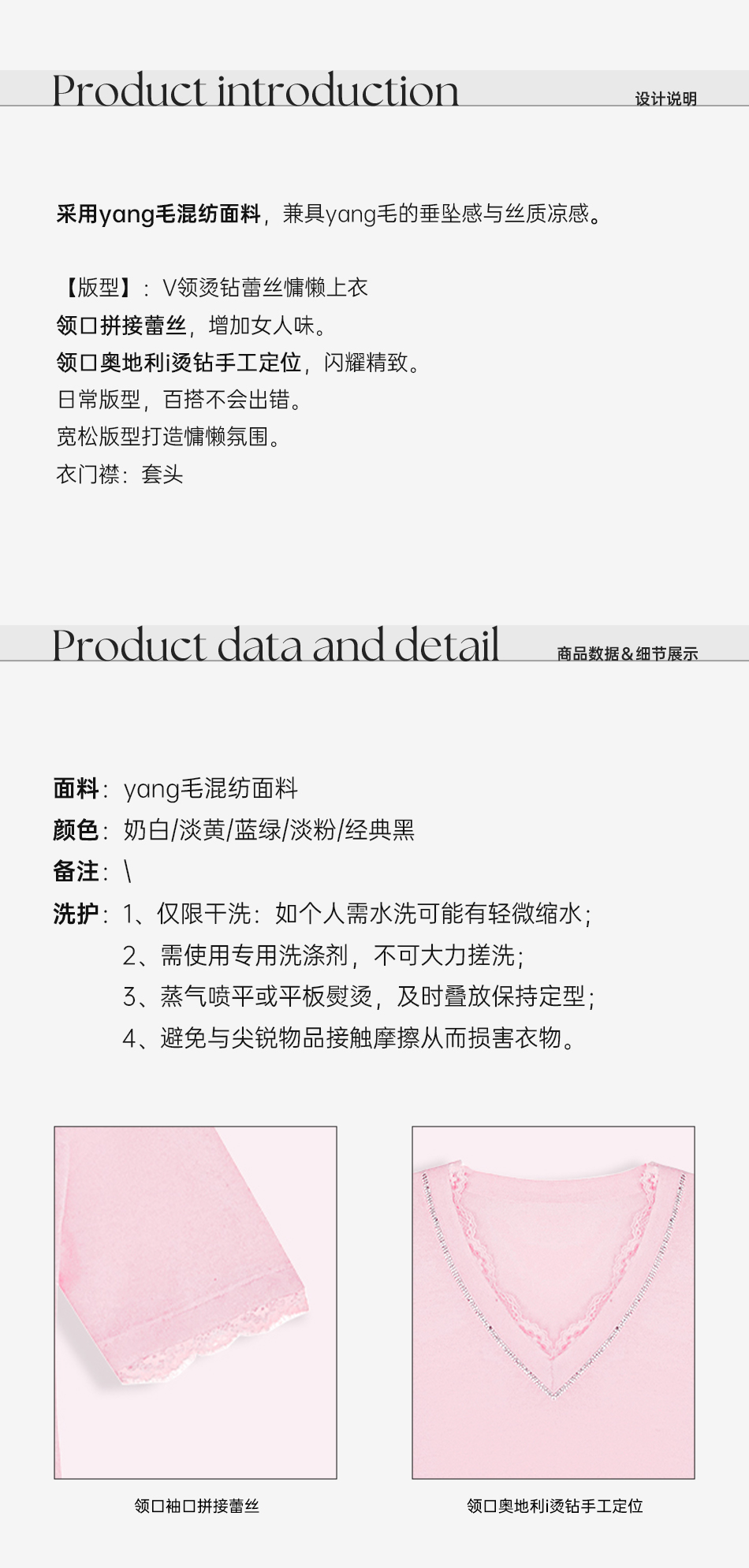 Product introduction 设计说明

采用yang毛混纺面料，兼具yang毛的垂坠感与丝质凉感。

【版型】：V领烫钻蕾丝慵懒上衣
领口拼接蕾丝，增加女人味。
领口奥地利i烫钻手工定位，闪耀精致。
日常版型，百搭不会出错。
宽松版型打造慵懒氛围。
衣门襟：套头

Product data and detail 商品数据&细节展示

面料：yang毛混纺面料
颜色：奶白/淡黄/蓝绿/淡粉/经典黑
备注：\
洗护：1、仅限干洗：如个人需水洗可能有轻微缩水；
2、需使用专用洗涤剂，不可大力搓洗；
3、蒸气喷平或平板熨烫，及时叠放保持定型；
4、避免与尖锐物品接触摩擦从而损害衣物。

领口袖口拼接蕾丝

领口奥地利i烫钻手工定位